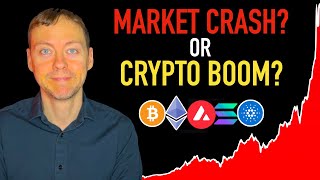 MARKET CRASH?
OR
CRYPTO BOOM?